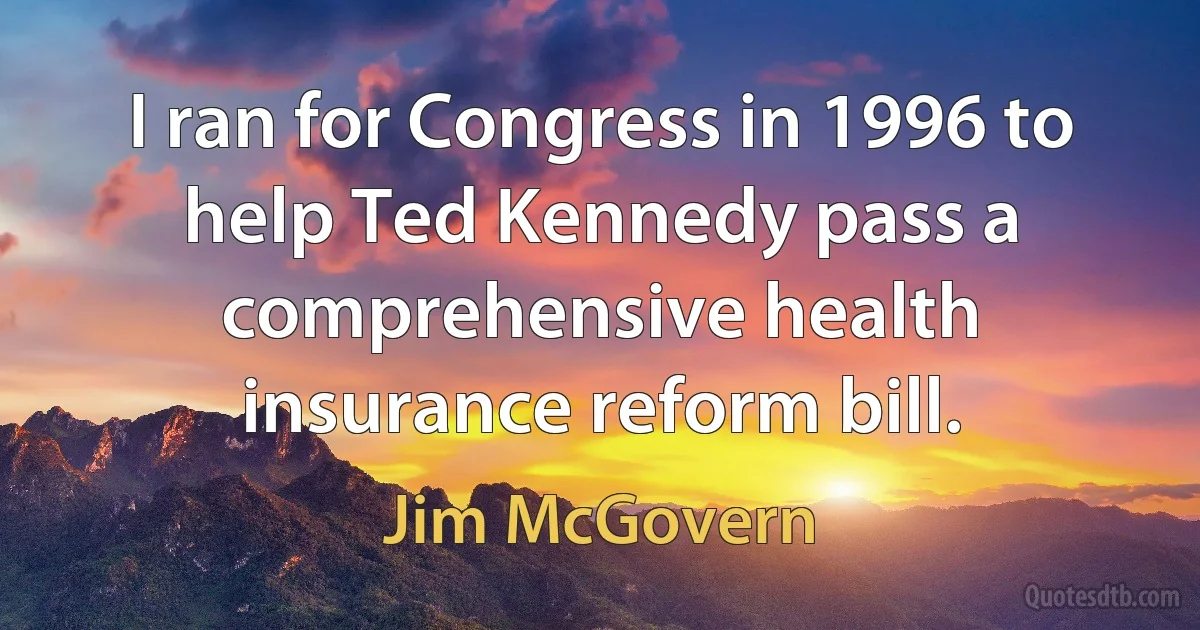 I ran for Congress in 1996 to help Ted Kennedy pass a comprehensive health insurance reform bill.

Jim McGovern

Quotesdtb.com